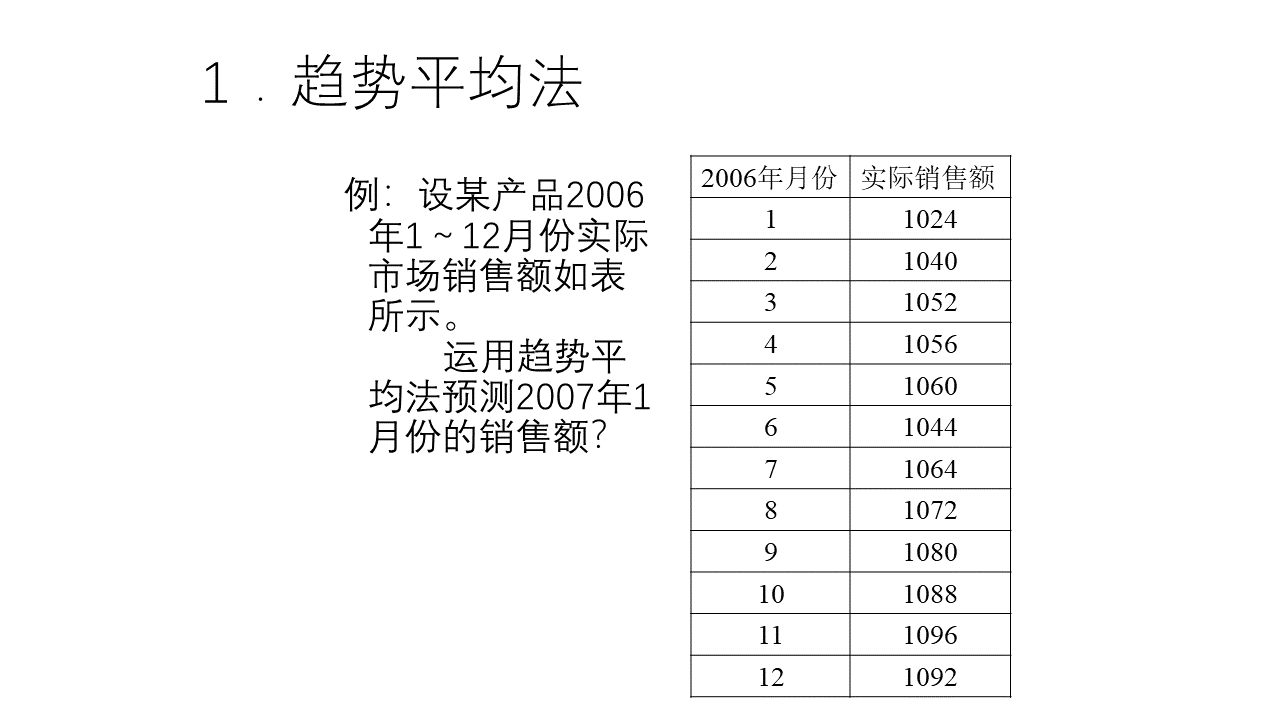 1．趋势平均法

例：设某产品2006年1～12月份实际市场销售额如表所示。

运用趋势平均法预测2007年1月份的销售额？

| 2006年月份 | 实际销售额 |
|---|---|
| 1 | 1024 |
| 2 | 1040 |
| 3 | 1052 |
| 4 | 1056 |
| 5 | 1060 |
| 6 | 1044 |
| 7 | 1064 |
| 8 | 1072 |
| 9 | 1080 |
| 10 | 1088 |
| 11 | 1096 |
| 12 | 1092 |